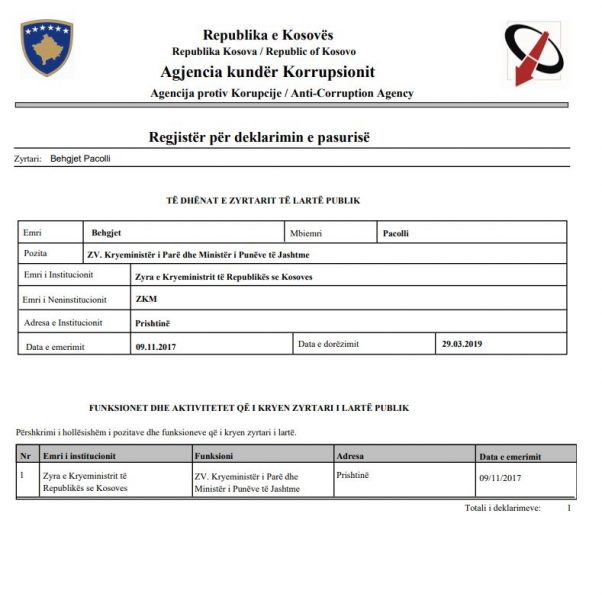 Republika e Kosovës
Republika Kosova / Republic of Kosovo
Agjencia kundër Korrupsionit
Agencija protiv Korupcije / Anti-Corruption Agency

Regjistër për deklarimin e pasurisë

Zyrtari: Behgjet Pacolli

TË DHËNAT E ZYRTARIT TË LARTË PUBLIK

| Emri | Behgjet | Mbiemri | Pacolli |
|---|---|---|---|
| Pozita | ZV. Kryeministër i Parë dhe Ministër i Punëve të Jashtme | | |
| Emri i Institucionit | Zyra e Kryeministrit të Republikës se Kosoves | | |
| Emri i Neninstitucionit | ZKM | | |
| Adresa e Institucionit | Prishtinë | | |
| Data e emerimit | 09.11.2017 | Data e dorëzimit | 29.03.2019 |

FUNKSIONET DHE AKTIVITETET QË I KRYEN ZYRTARI I LARTË PUBLIK

Përshkrimi i hollësishëm i pozitave dhe funksioneve që i kryen zyrtari i lartë.

| Nr | Emri i institucionit | Funksioni | Adresa | Data e emerimit |
|---|---|---|---|---|
| 1 | Zyra e Kryeministrit të Republikës se Kosoves | ZV. Kryeministër i Parë dhe Ministër i Punëve të Jashtme | Prishtinë | 09/11/2017 |

Totali i deklarimeve: 1